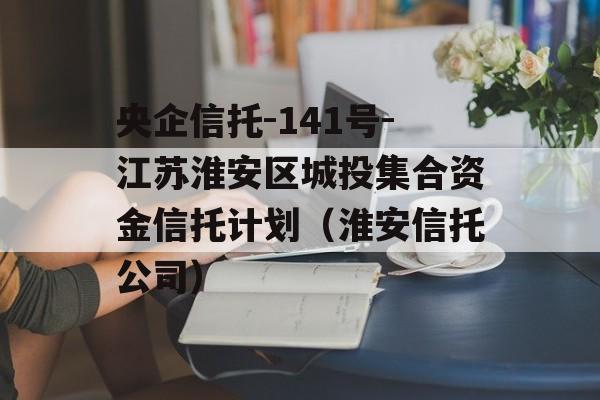 央企信托-141号-江苏淮安区城投集合资金信托计划（淮安信托公司）